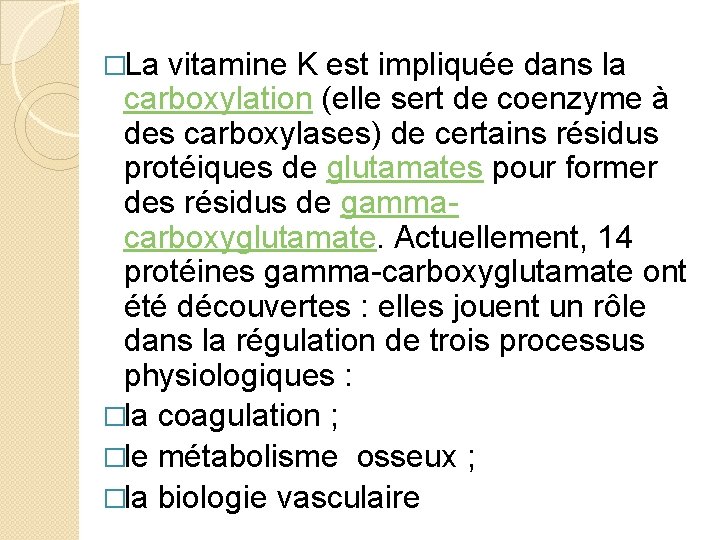 □La vitamine K est impliquée dans la carboxylation (elle sert de coenzyme à des carboxylases) de certains résidus protéiques de glutamates pour former des résidus de gamma-carboxyglutamate. Actuellement, 14 protéines gamma-carboxyglutamate ont été découvertes : elles jouent un rôle dans la régulation de trois processus physiologiques :

□la coagulation ;

□le métabolisme osseux ;

□la biologie vasculaire